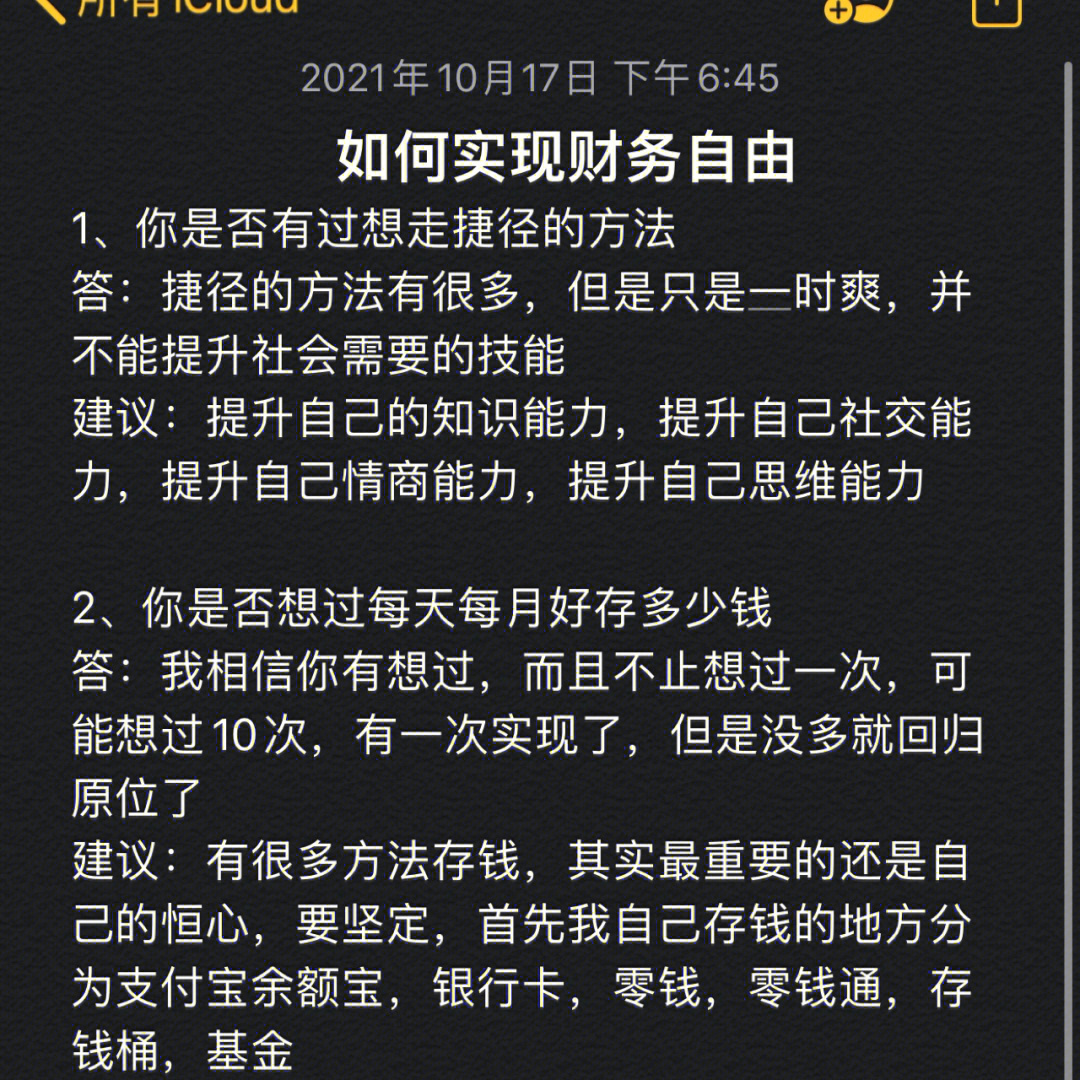 所有 iCloud

2021年10月17日 下午6:45

如何实现财务自由

1、你是否有过想走捷径的方法
答：捷径的方法有很多，但是只是一时爽，并不能提升社会需要的技能
建议：提升自己的知识能力，提升自己社交能力，提升自己情商能力，提升自己思维能力

2、你是否想过每天每月好存多少钱
答：我相信你有想过，而且不止想过一次，可能想过10次，有一次实现了，但是没多就回归原位了
建议：有很多方法存钱，其实最重要的还是自己的恒心，要坚定，首先我自己存钱的地方分为支付宝余额宝，银行卡，零钱，零钱通，存钱桶，基金